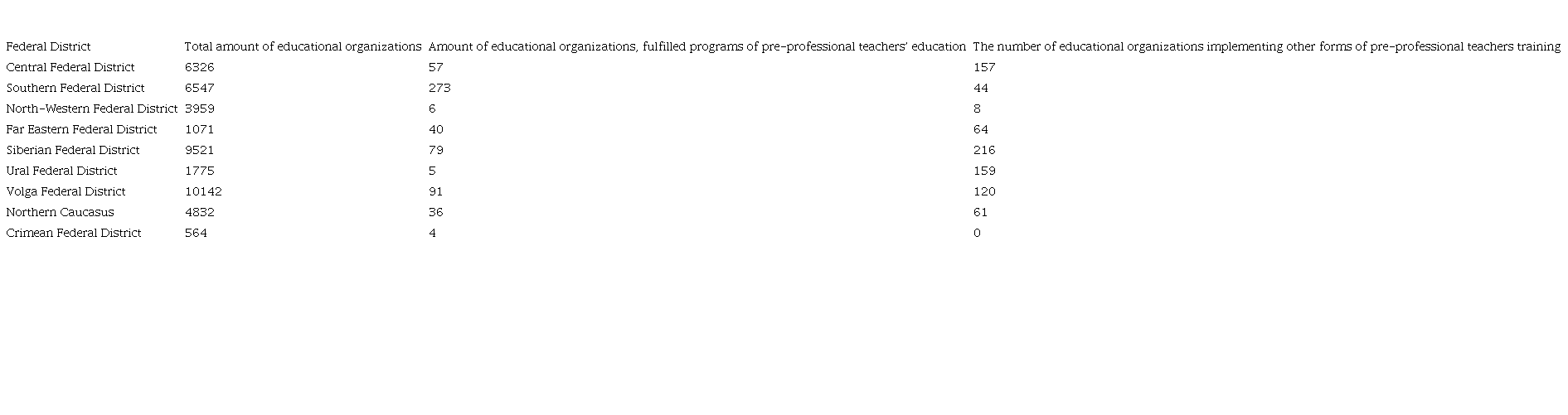 | Federal District | Total amount of educational organizations | Amount of educational organizations, fulfilled programs of pre-professional teachers' education | The number of educational organizations implementing other forms of pre-professional teachers training |
|---|---|---|---|
| Central Federal District | 6326 | 57 | 157 |
| Southern Federal District | 6547 | 273 | 44 |
| North-Western Federal District | 3959 | 6 | 8 |
| Far Eastern Federal District | 1071 | 40 | 64 |
| Siberian Federal District | 9521 | 79 | 216 |
| Ural Federal District | 1775 | 5 | 159 |
| Volga Federal District | 10142 | 91 | 120 |
| Northern Caucasus | 4832 | 36 | 61 |
| Crimean Federal District | 564 | 4 | 0 |